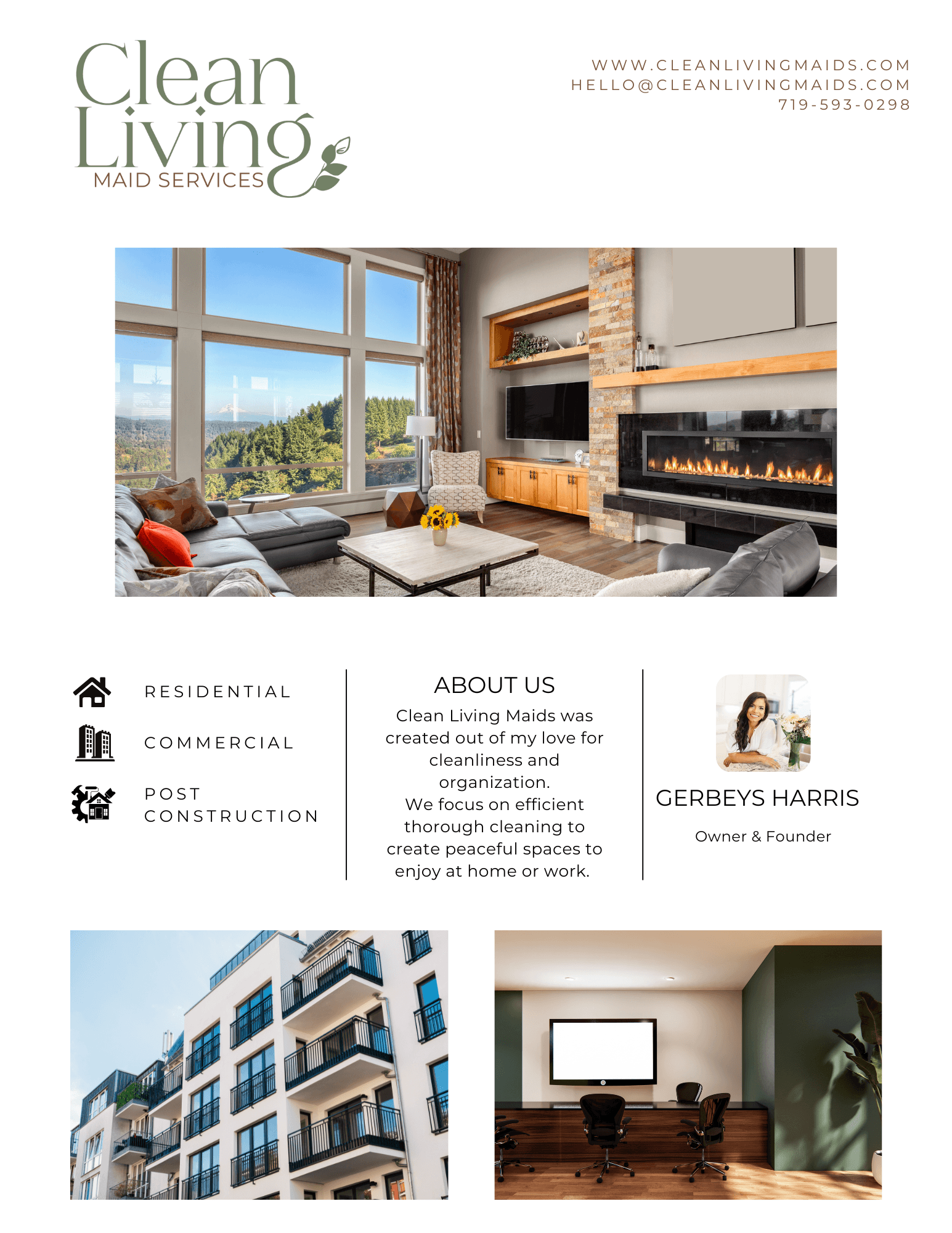 Clean Living
MAID SERVICES

WWW.CLEANLIVINGMAIDS.COM
HELLO@CLEANLIVINGMAIDS.COM
719-593-0298

RESIDENTIAL

COMMERCIAL

POST CONSTRUCTION

ABOUT US

Clean Living Maids was created out of my love for cleanliness and organization.
We focus on efficient thorough cleaning to create peaceful spaces to enjoy at home or work.

GERBEYS HARRIS

Owner & Founder